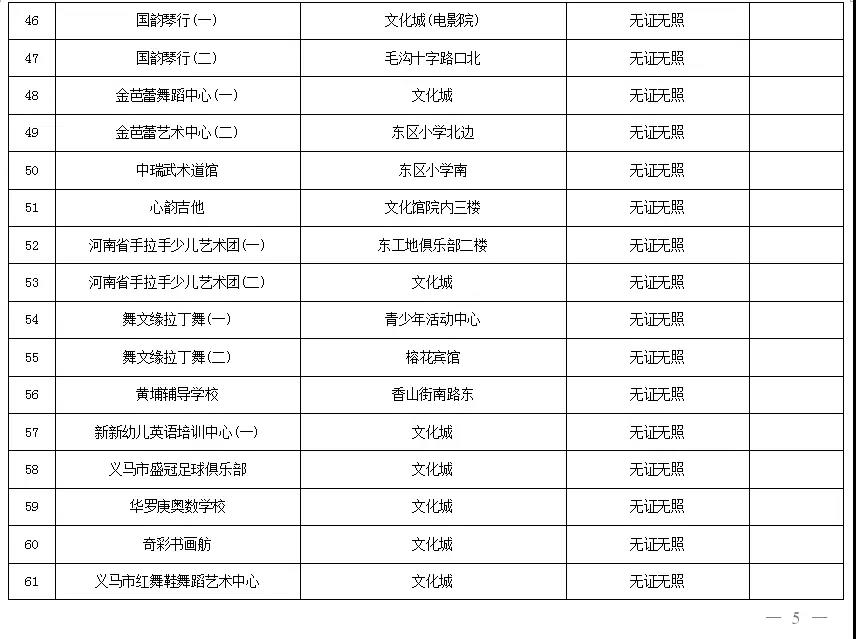 | 46 | 国韵琴行(一) | 文化城(电影院) | 无证无照 | |
|---|---|---|---|---|
| 47 | 国韵琴行(二) | 毛沟十字路口北 | 无证无照 | |
| 48 | 金芭蕾舞蹈中心(一) | 文化城 | 无证无照 | |
| 49 | 金芭蕾艺术中心(二) | 东区小学北边 | 无证无照 | |
| 50 | 中瑞武术道馆 | 东区小学南 | 无证无照 | |
| 51 | 心韵吉他 | 文化馆院内三楼 | 无证无照 | |
| 52 | 河南省手拉手少儿艺术团(一) | 东工地俱乐部二楼 | 无证无照 | |
| 53 | 河南省手拉手少儿艺术团(二) | 文化城 | 无证无照 | |
| 54 | 舞文缘拉丁舞(一) | 青少年活动中心 | 无证无照 | |
| 55 | 舞文缘拉丁舞(二) | 榕花宾馆 | 无证无照 | |
| 56 | 黄埔辅导学校 | 香山街南路东 | 无证无照 | |
| 57 | 新新幼儿英语培训中心(一) | 文化城 | 无证无照 | |
| 58 | 义马市盛冠足球俱乐部 | 文化城 | 无证无照 | |
| 59 | 华罗庚奥数学校 | 文化城 | 无证无照 | |
| 60 | 奇彩书画舫 | 文化城 | 无证无照 | |
| 61 | 义马市红舞鞋舞蹈艺术中心 | 文化城 | 无证无照 | |

— 5 —